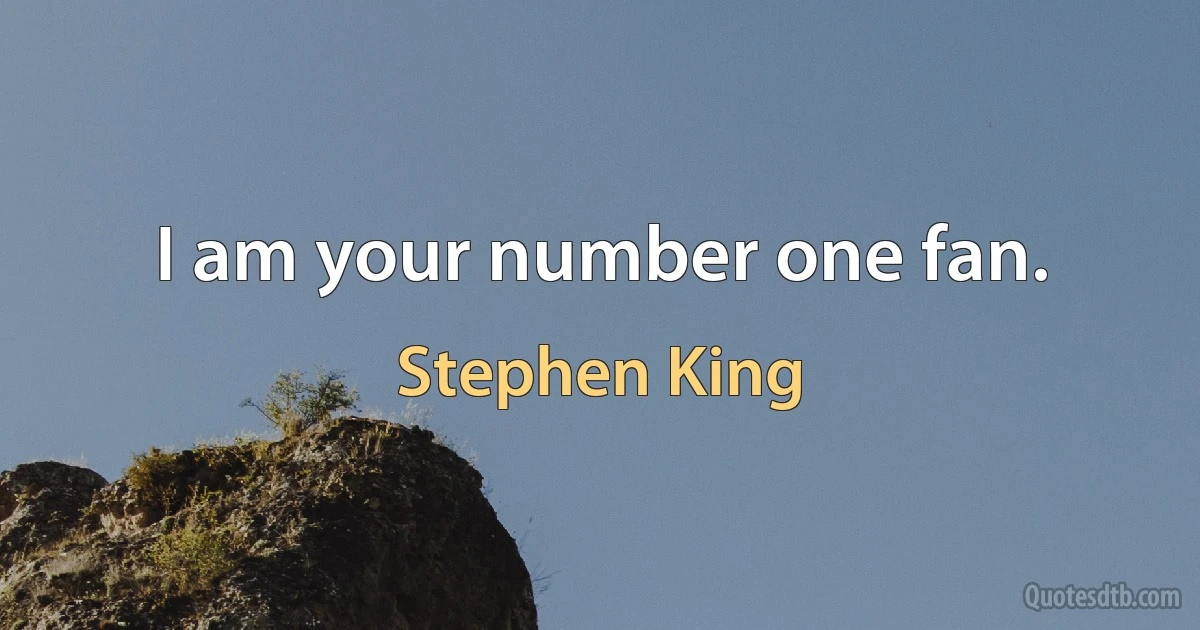 I am your number one fan.

Stephen King

Quotesdtb.com